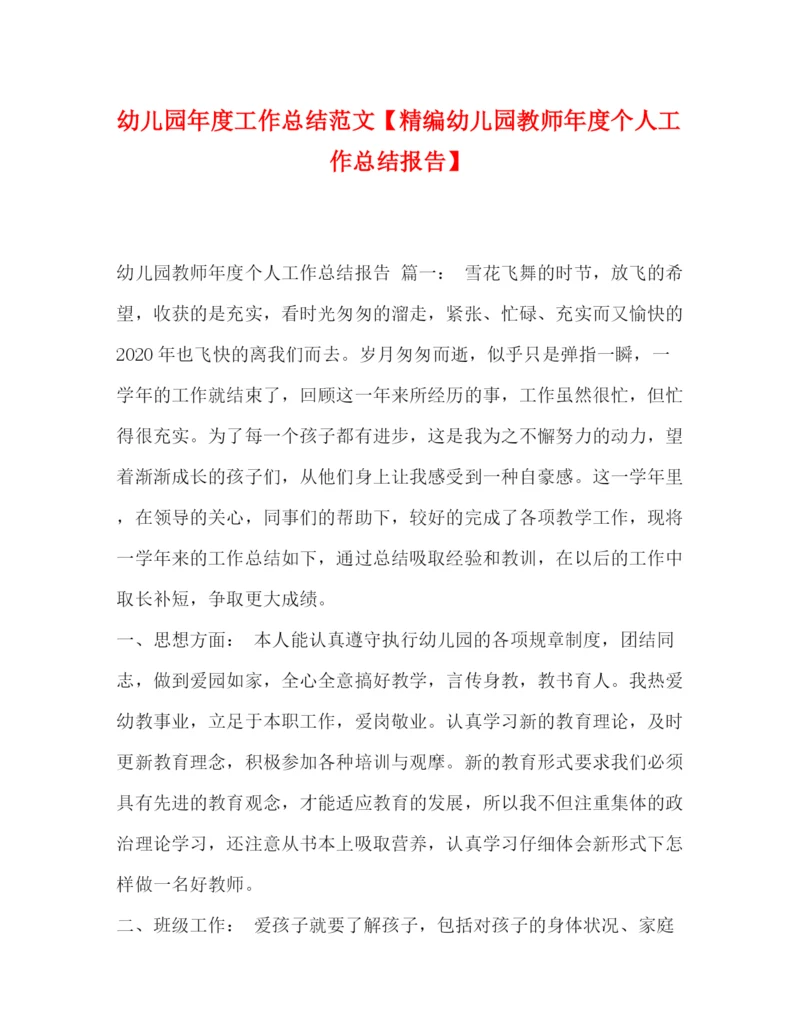 幼儿园年度工作总结范文【精编幼儿园教师年度个人工作总结报告】

幼儿园教师年度个人工作总结报告 篇一： 雪花飞舞的时节，放飞的希望，收获的是充实，看时光匆匆的溜走，紧张、忙碌、充实而又愉快的2020年也飞快的离我们而去。岁月匆匆而逝，似乎只是弹指一瞬，一学年的工作就结束了，回顾这一年来所经历的事，工作虽然很忙，但忙得很充实。为了每一个孩子都有进步，这是我为之不懈努力的动力，望着渐渐成长的孩子们，从他们身上让我感受到一种自豪感。这一学年里，在领导的关心，同事们的帮助下，较好的完成了各项教学工作，现将一学年来的工作总结如下，通过总结吸取经验和教训，在以后的工作中取长补短，争取更大成绩。

一、思想方面： 本人能认真遵守执行幼儿园的各项规章制度，团结同志，做到爱园如家，全心全意搞好教学，言传身教，教书育人。我热爱幼教事业，立足于本职工作，爱岗敬业。认真学习新的教育理论，及时更新教育理念，积极参加各种培训与观摩。新的教育形式要求我们必须具有先进的教育观念，才能适应教育的发展，所以我不但注重集体的政治理论学习，还注意从书本上吸取营养，认真学习仔细体会新形式下怎样做一名好教师。

二、班级工作： 爱孩子就要了解孩子，包括对孩子的身体状况、家庭